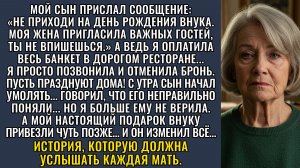 МОЙ СЫН ПРИСЛАЛ СООБЩЕНИЕ: «НЕ ПРИХОДИ НА ДЕНЬ РОЖДЕНИЯ ВНУКА. МОЯ ЖЕНА ПРИГЛАСИЛА ВАЖНЫХ ГОСТЕЙ, ТЫ НЕ ВПИШЕШЬСЯ.» А ВЕДЬ Я ОПЛАТИЛА ВЕСЬ БАНКЕТ В ДОРОГОМ РЕСТОРАНЕ... Я ПРОСТО ПОЗВОНИЛА И ОТМЕНИЛА БРОНЬ. ПУСТЬ ПРАЗДНУЮТ ДОМА! С УТРА СЫН НАЧАЛ УМОЛЯТЬ... ГОВОРИЛ, ЧТО ЕГО НЕПРАВИЛЬНО ПОНЯЛИ... НО Я БОЛЬШЕ ЕМУ НЕ ВЕРИЛА. А МОЙ НАСТОЯЩИЙ ПОДАРОК ВНУКУ ПРИВЕЗЛИ ЧУТЬ ПОЗЖЕ... И ОН ИЗМЕНИЛ ВСЁ...

ИСТОРИЯ, КОТОРУЮ ДОЛЖНА УСЛЫШАТЬ КАЖДАЯ МАТЬ.